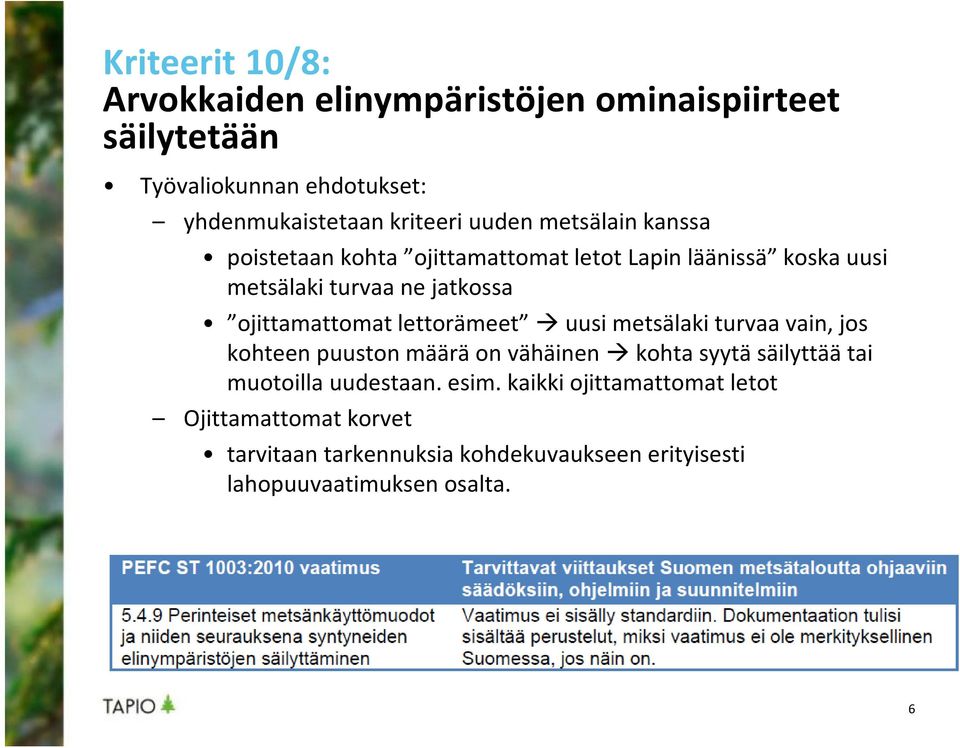 Kriteerit 10/8:
Arvokkaiden elinympäristöjen ominaispiirteet säilytetään

• Työvaliokunnan ehdotukset:
– yhdenmukaistetaan kriteeri uuden metsälain kanssa
• poistetaan kohta ”ojittamattomat letot Lapin läänissä” koska uusi metsälaki turvaa ne jatkossa
• ”ojittamattomat lettorämeet” → uusi metsälaki turvaa vain, jos kohteen puuston määrä on vähäinen → kohta syytä säilyttää tai muotoilla uudestaan. esim. kaikki ojittamattomat letot
– Ojittamattomat korvet
• tarvitaan tarkennuksia kohdekuvaukseen erityisesti lahopuuvaatimuksen osalta.

| PEFC ST 1003:2010 vaatimus | Tarvittavat viittaukset Suomen metsätaloutta ohjaaviin säädöksiin, ohjelmiin ja suunnitelmiin |
|---|---|
| 5.4.9 Perinteiset metsänkäyttömuodot ja niiden seurauksena syntyneiden elinympäristöjen säilyttäminen | Vaatimus ei sisälly standardiin. Dokumentaation tulisi sisältää perustelut, miksi vaatimus ei ole merkityksellinen Suomessa, jos näin on. |

TAPIO

6